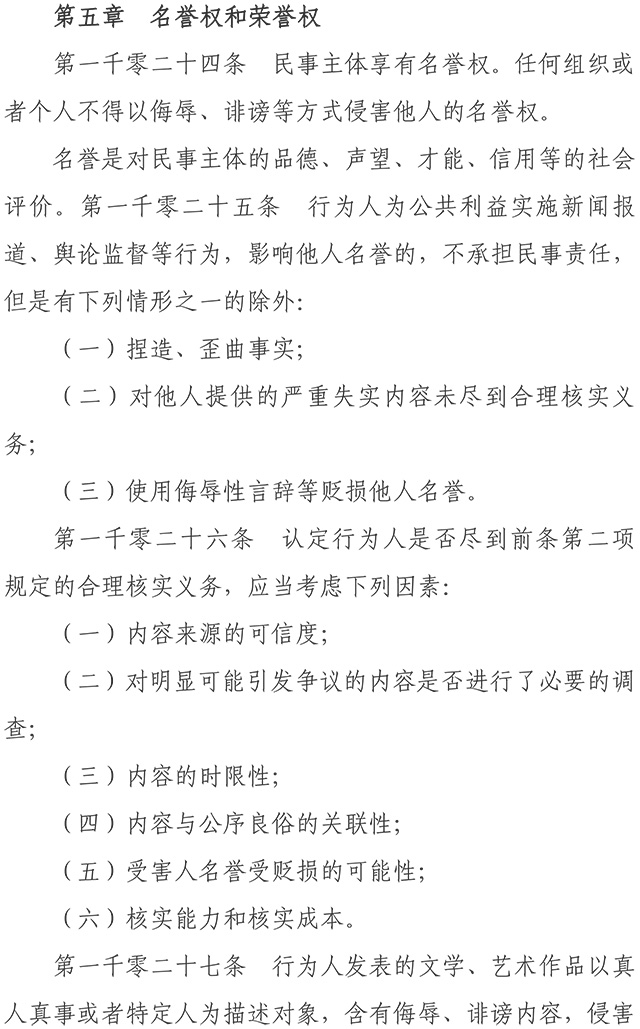 第五章　名誉权和荣誉权

第一千零二十四条　民事主体享有名誉权。任何组织或者个人不得以侮辱、诽谤等方式侵害他人的名誉权。

名誉是对民事主体的品德、声望、才能、信用等的社会评价。第一千零二十五条　行为人为公共利益实施新闻报道、舆论监督等行为，影响他人名誉的，不承担民事责任，但是有下列情形之一的除外：

（一）捏造、歪曲事实；

（二）对他人提供的严重失实内容未尽到合理核实义务；

（三）使用侮辱性言辞等贬损他人名誉。

第一千零二十六条　认定行为人是否尽到前条第二项规定的合理核实义务，应当考虑下列因素：

（一）内容来源的可信度；

（二）对明显可能引发争议的内容是否进行了必要的调查；

（三）内容的时限性；

（四）内容与公序良俗的关联性；

（五）受害人名誉受贬损的可能性；

（六）核实能力和核实成本。

第一千零二十七条　行为人发表的文学、艺术作品以真人真事或者特定人为描述对象，含有侮辱、诽谤内容，侵害